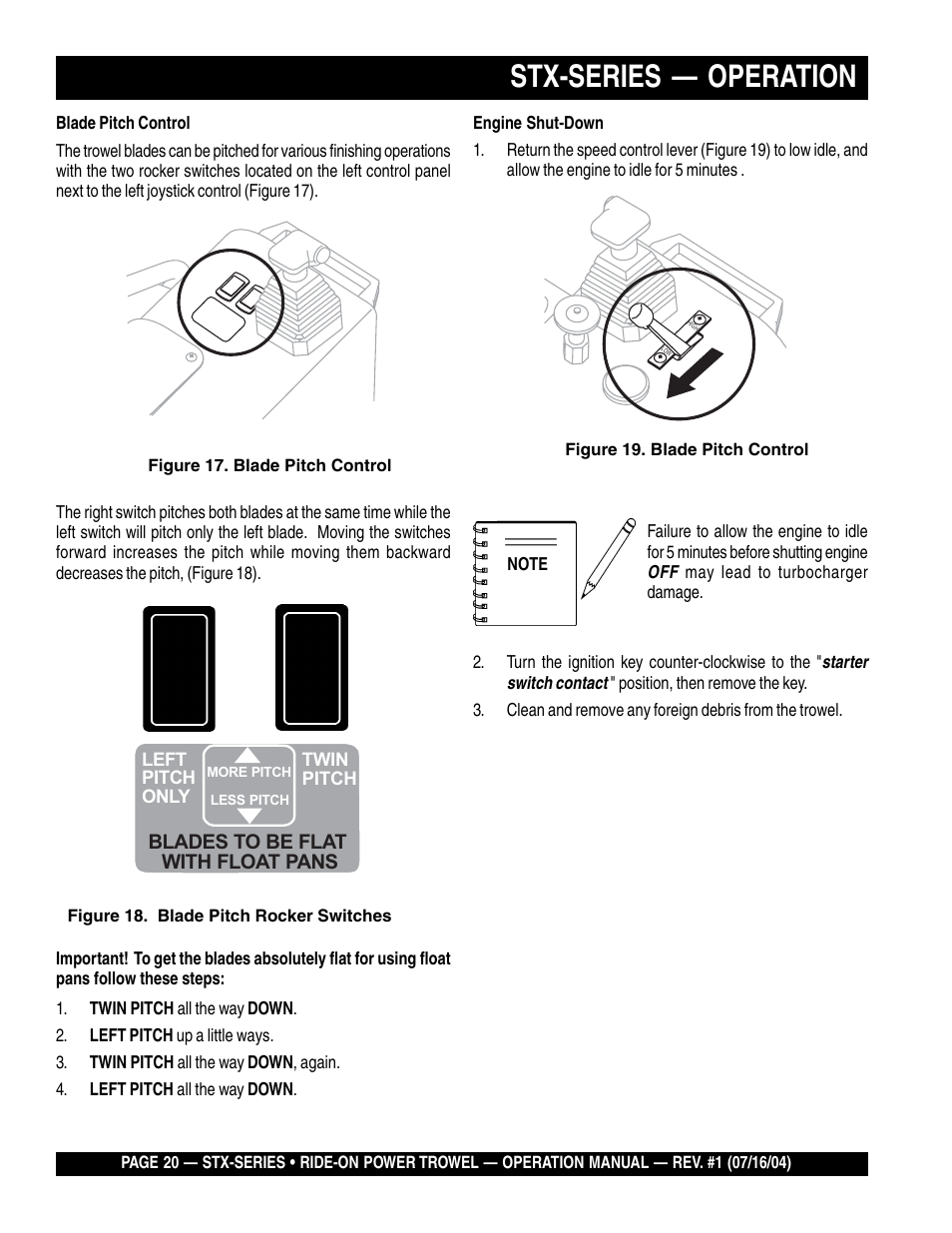 STX-SERIES — OPERATION

Blade Pitch Control

The trowel blades can be pitched for various finishing operations with the two rocker switches located on the left control panel next to the left joystick control (Figure 17).

Figure 17. Blade Pitch Control

The right switch pitches both blades at the same time while the left switch will pitch only the left blade. Moving the switches forward increases the pitch while moving them backward decreases the pitch, (Figure 18).

LEFT PITCH ONLY

MORE PITCH

LESS PITCH

TWIN PITCH

BLADES TO BE FLAT WITH FLOAT PANS

Figure 18. Blade Pitch Rocker Switches

Important! To get the blades absolutely flat for using float pans follow these steps:

1. TWIN PITCH all the way DOWN.
2. LEFT PITCH up a little ways.
3. TWIN PITCH all the way DOWN, again.
4. LEFT PITCH all the way DOWN.

Engine Shut-Down

1. Return the speed control lever (Figure 19) to low idle, and allow the engine to idle for 5 minutes .

Figure 19. Blade Pitch Control

NOTE

Failure to allow the engine to idle for 5 minutes before shutting engine OFF may lead to turbocharger damage.

2. Turn the ignition key counter-clockwise to the "starter switch contact" position, then remove the key.
3. Clean and remove any foreign debris from the trowel.

PAGE 20 — STX-SERIES • RIDE-ON POWER TROWEL — OPERATION MANUAL — REV. #1 (07/16/04)